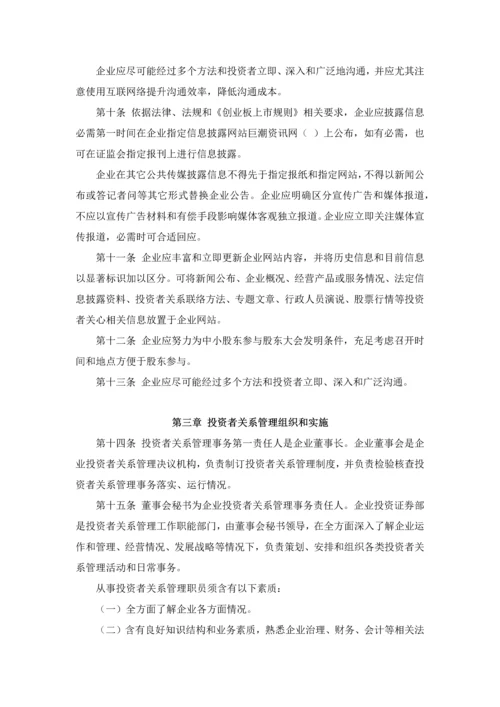 企业应尽可能经过多个方法和投资者立即、深入和广泛地沟通，并应尤其注意使用互联网络提升沟通效率，降低沟通成本。

第十条 依据法律、法规和《创业板上市规则》相关要求，企业应披露信息必需第一时间在企业指定信息披露网站巨潮资讯网（ ）上公布，如有必需，也可在证监会指定报刊上进行信息披露。

企业在其它公共传媒披露信息不得先于指定报纸和指定网站，不得以新闻公布或答记者问等其它形式替换企业公告。企业应明确区分宣传广告和媒体报道，不应以宣传广告材料和有偿手段影响媒体客观独立报道。企业应立即关注媒体宣传报道，必需时可合适回应。

第十一条 企业应丰富和立即更新企业网站内容，并将历史信息和目前信息以显著标识加以区分。可将新闻公布、企业概况、经营产品或服务情况、法定信息披露资料、投资者关系联络方法、专题文章、行政人员演说、股票行情等投资者关心相关信息放置于企业网站。

第十二条 企业应努力为中小股东参与股东大会发明条件，充足考虑召开时间和地点方便于股东参与。

第十三条 企业应尽可能经过多个方法和投资者立即、深入和广泛沟通。

第三章 投资者关系管理组织和实施

第十四条 投资者关系管理事务第一责任人是企业董事长。企业董事会是企业投资者关系管理决议机构，负责制订投资者关系管理制度，并负责检验核查投资者关系管理事务落实、运行情况。

第十五条 董事会秘书为企业投资者关系管理事务责任人。企业投资证券部是投资者关系管理工作职能部门，由董事会秘书领导，在全方面深入了解企业运作和管理、经营情况、发展战略等情况下，负责策划、安排和组织各类投资者关系管理活动和日常事务。

从事投资者关系管理职员须含有以下素质：

（一）全方面了解企业各方面情况。

（二）含有良好知识结构和业务素质，熟悉企业治理、财务、会计等相关法